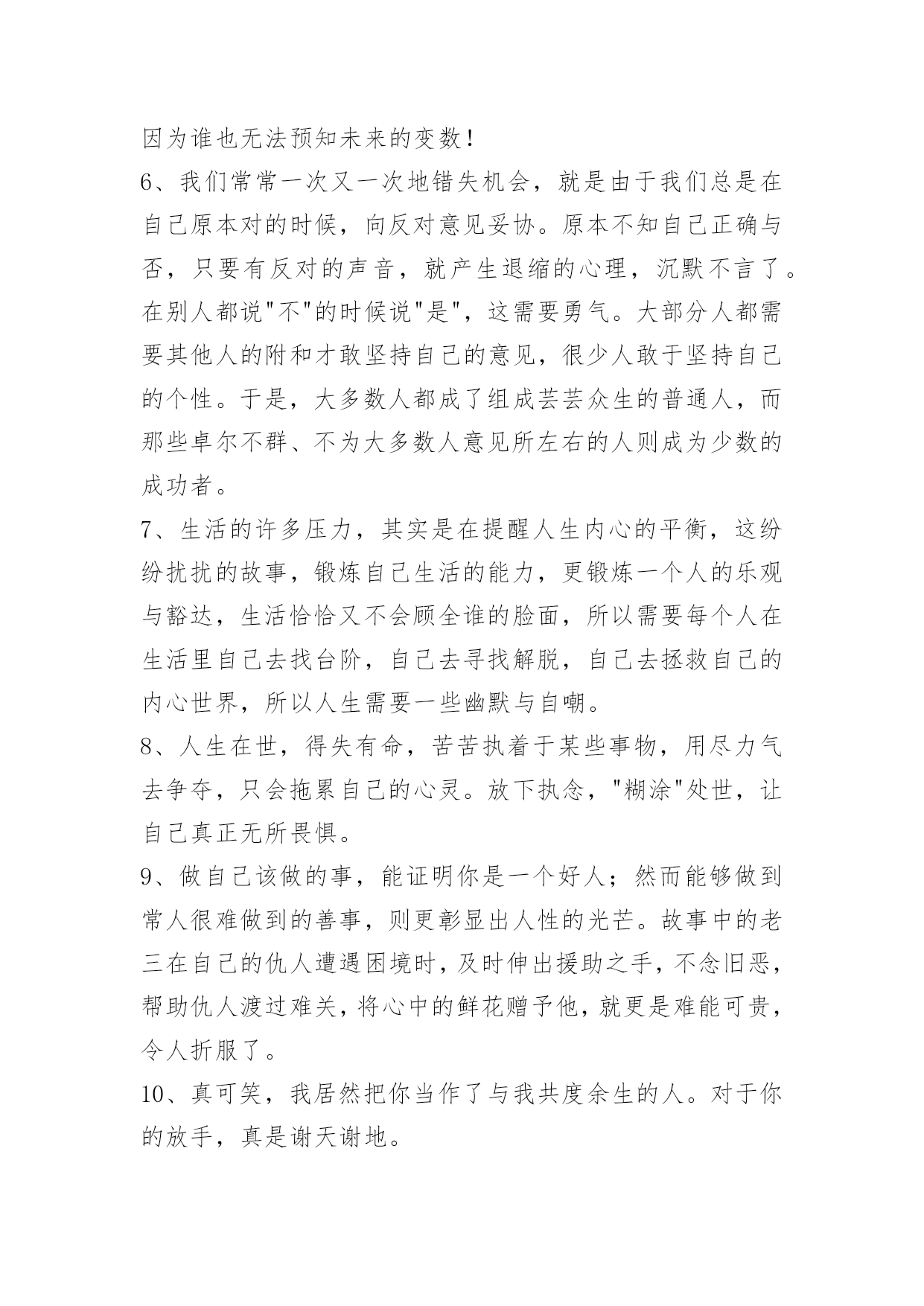 因为谁也无法预知未来的变数！

6、我们常常一次又一次地错失机会，就是由于我们总是在自己原本对的时候，向反对意见妥协。原本不知自己正确与否，只要有反对的声音，就产生退缩的心理，沉默不言了。在别人都说"不"的时候说"是"，这需要勇气。大部分人都需要其他人的附和才敢坚持自己的意见，很少人敢于坚持自己的个性。于是，大多数人都成了组成芸芸众生的普通人，而那些卓尔不群、不为大多数人意见所左右的人则成为少数的成功者。

7、生活的许多压力，其实是在提醒人生内心的平衡，这纷纷扰扰的故事，锻炼自己生活的能力，更锻炼一个人的乐观与豁达，生活恰恰又不会顾全谁的脸面，所以需要每个人在生活里自己去找台阶，自己去寻找解脱，自己去拯救自己的内心世界，所以人生需要一些幽默与自嘲。

8、人生在世，得失有命，苦苦执着于某些事物，用尽力气去争夺，只会拖累自己的心灵。放下执念，"糊涂"处世，让自己真正无所畏惧。

9、做自己该做的事，能证明你是一个好人；然而能够做到常人很难做到的善事，则更彰显出人性的光芒。故事中的老三在自己的仇人遭遇困境时，及时伸出援助之手，不念旧恶，帮助仇人渡过难关，将心中的鲜花赠予他，就更是难能可贵，令人折服了。

10、真可笑，我居然把你当作了与我共度余生的人。对于你的放手，真是谢天谢地。